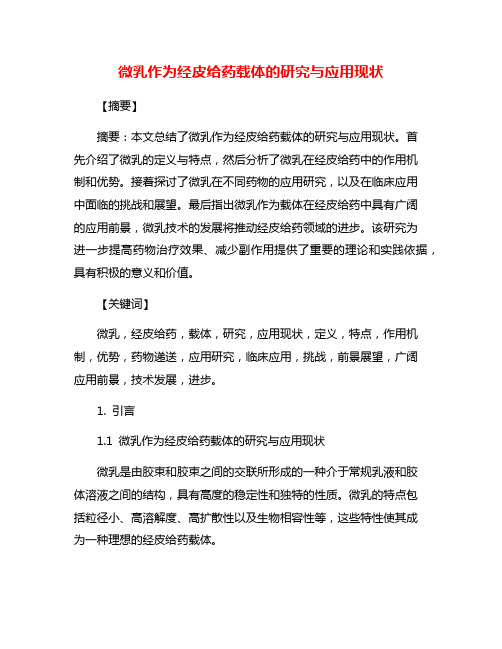 微乳作为经皮给药载体的研究与应用现状

【摘要】

摘要：本文总结了微乳作为经皮给药载体的研究与应用现状。首先介绍了微乳的定义与特点，然后分析了微乳在经皮给药中的作用机制和优势。接着探讨了微乳在不同药物的应用研究，以及在临床应用中面临的挑战和展望。最后指出微乳作为载体在经皮给药中具有广阔的应用前景，微乳技术的发展将推动经皮给药领域的进步。该研究为进一步提高药物治疗效果、减少副作用提供了重要的理论和实践依据，具有积极的意义和价值。

【关键词】

微乳，经皮给药，载体，研究，应用现状，定义，特点，作用机制，优势，药物递送，应用研究，临床应用，挑战，前景展望，广阔应用前景，技术发展，进步。

1. 引言

1.1 微乳作为经皮给药载体的研究与应用现状

微乳是由胶束和胶束之间的交联所形成的一种介于常规乳液和胶体溶液之间的结构，具有高度的稳定性和独特的性质。微乳的特点包括粒径小、高溶解度、高扩散性以及生物相容性等，这些特性使其成为一种理想的经皮给药载体。